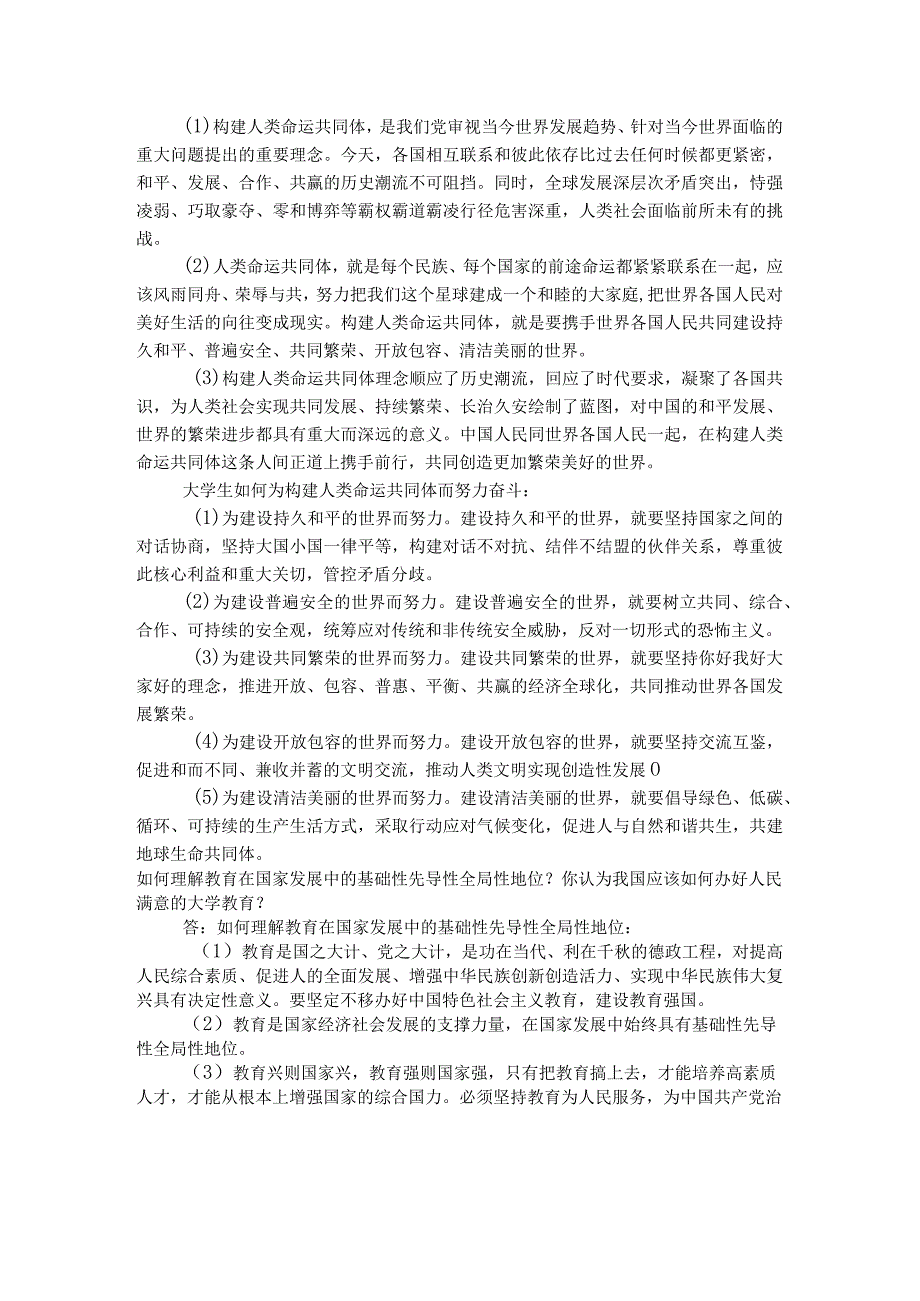 (1)构建人类命运共同体，是我们党审视当今世界发展趋势、针对当今世界面临的重大问题提出的重要理念。今天，各国相互联系和彼此依存比过去任何时候都更紧密，和平、发展、合作、共赢的历史潮流不可阻挡。同时，全球发展深层次矛盾突出，恃强凌弱、巧取豪夺、零和博弈等霸权霸道霸凌行径危害深重，人类社会面临前所未有的挑战。

(2)人类命运共同体，就是每个民族、每个国家的前途命运都紧紧联系在一起，应该风雨同舟、荣辱与共，努力把我们这个星球建成一个和睦的大家庭,把世界各国人民对美好生活的向往变成现实。构建人类命运共同体，就是要携手世界各国人民共同建设持久和平、普遍安全、共同繁荣、开放包容、清洁美丽的世界。

(3)构建人类命运共同体理念顺应了历史潮流，回应了时代要求，凝聚了各国共识，为人类社会实现共同发展、持续繁荣、长治久安绘制了蓝图，对中国的和平发展、世界的繁荣进步都具有重大而深远的意义。中国人民同世界各国人民一起，在构建人类命运共同体这条人间正道上携手前行，共同创造更加繁荣美好的世界。

大学生如何为构建人类命运共同体而努力奋斗：

(1)为建设持久和平的世界而努力。建设持久和平的世界，就要坚持国家之间的对话协商，坚持大国小国一律平等，构建对话不对抗、结伴不结盟的伙伴关系，尊重彼此核心利益和重大关切，管控矛盾分歧。

(2)为建设普遍安全的世界而努力。建设普遍安全的世界，就要树立共同、综合、合作、可持续的安全观，统筹应对传统和非传统安全威胁，反对一切形式的恐怖主义。

(3)为建设共同繁荣的世界而努力。建设共同繁荣的世界，就要坚持你好我好大家好的理念，推进开放、包容、普惠、平衡、共赢的经济全球化，共同推动世界各国发展繁荣。

(4)为建设开放包容的世界而努力。建设开放包容的世界，就要坚持交流互鉴，促进和而不同、兼收并蓄的文明交流，推动人类文明实现创造性发展0

(5)为建设清洁美丽的世界而努力。建设清洁美丽的世界，就要倡导绿色、低碳、循环、可持续的生产生活方式，采取行动应对气候变化，促进人与自然和谐共生，共建地球生命共同体。

如何理解教育在国家发展中的基础性先导性全局性地位？你认为我国应该如何办好人民满意的大学教育？

答：如何理解教育在国家发展中的基础性先导性全局性地位：

（1）教育是国之大计、党之大计，是功在当代、利在千秋的德政工程，对提高人民综合素质、促进人的全面发展、增强中华民族创新创造活力、实现中华民族伟大复兴具有决定性意义。要坚定不移办好中国特色社会主义教育，建设教育强国。

（2）教育是国家经济社会发展的支撑力量，在国家发展中始终具有基础性先导性全局性地位。

（3）教育兴则国家兴，教育强则国家强，只有把教育搞上去，才能培养高素质人才，才能从根本上增强国家的综合国力。必须坚持教育为人民服务，为中国共产党治